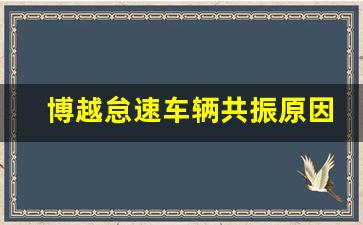 博越怠速车辆共振原因